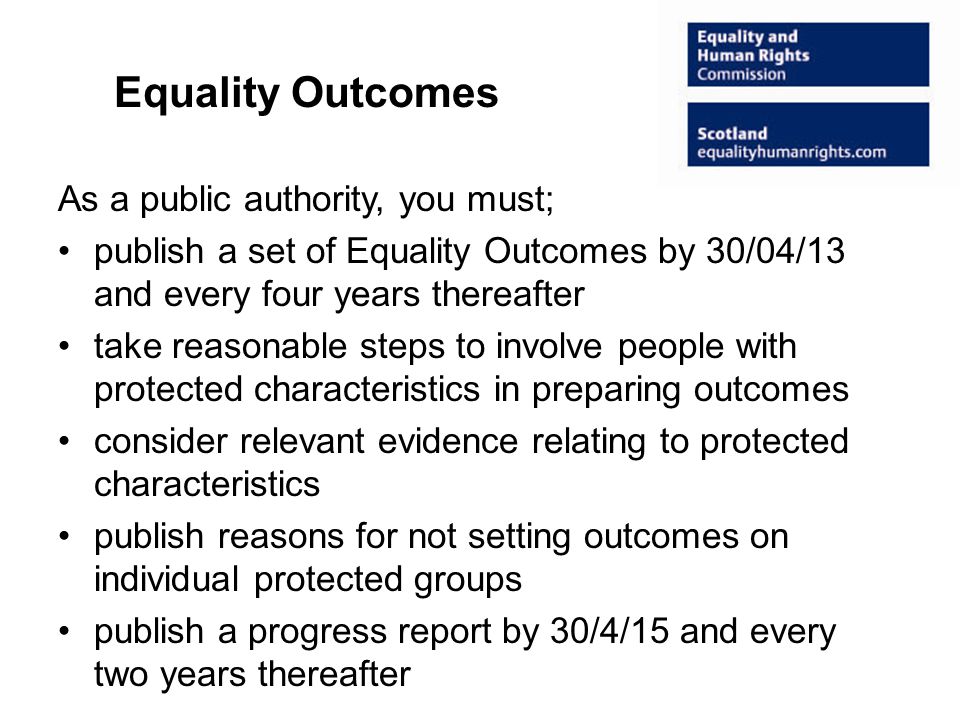 Equality Outcomes

Equality and Human Rights Commission

Scotland
equalityhumanrights.com

As a public authority, you must;

• publish a set of Equality Outcomes by 30/04/13 and every four years thereafter
• take reasonable steps to involve people with protected characteristics in preparing outcomes
• consider relevant evidence relating to protected characteristics
• publish reasons for not setting outcomes on individual protected groups
• publish a progress report by 30/4/15 and every two years thereafter